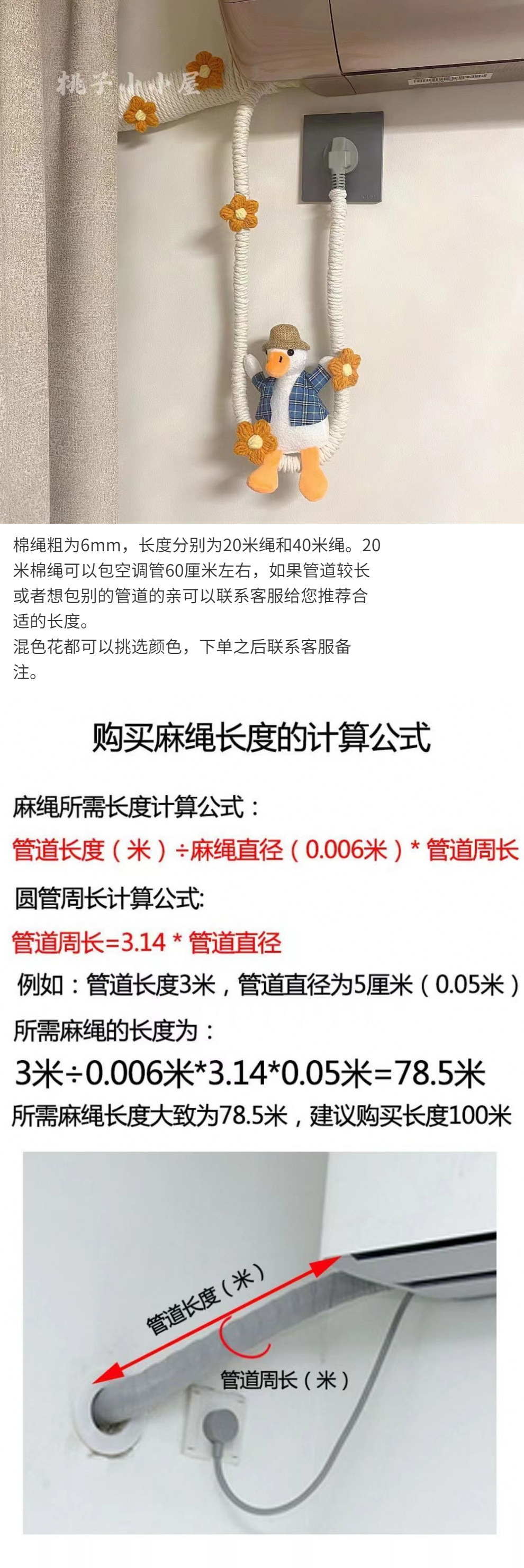 棉绳粗为6mm，长度分别为20米绳和40米绳。20米棉绳可以包空调管60厘米左右，如果管道较长或者想包别的管道的亲可以联系客服给您推荐合适的长度。
混色花都可以挑选颜色，下单之后联系客服备注。

购买麻绳长度的计算公式

麻绳所需长度计算公式：

管道长度（米）÷麻绳直径（0.006米）* 管道周长

圆管周长计算公式:

管道周长=3.14 * 管道直径

例如：管道长度3米，管道直径为5厘米（0.05米）

所需麻绳的长度为：

3米÷0.006米*3.14*0.05米=78.5米

所需麻绳长度大致为78.5米，建议购买长度100米

管道长度（米）

管道周长（米）

桃子小小屋